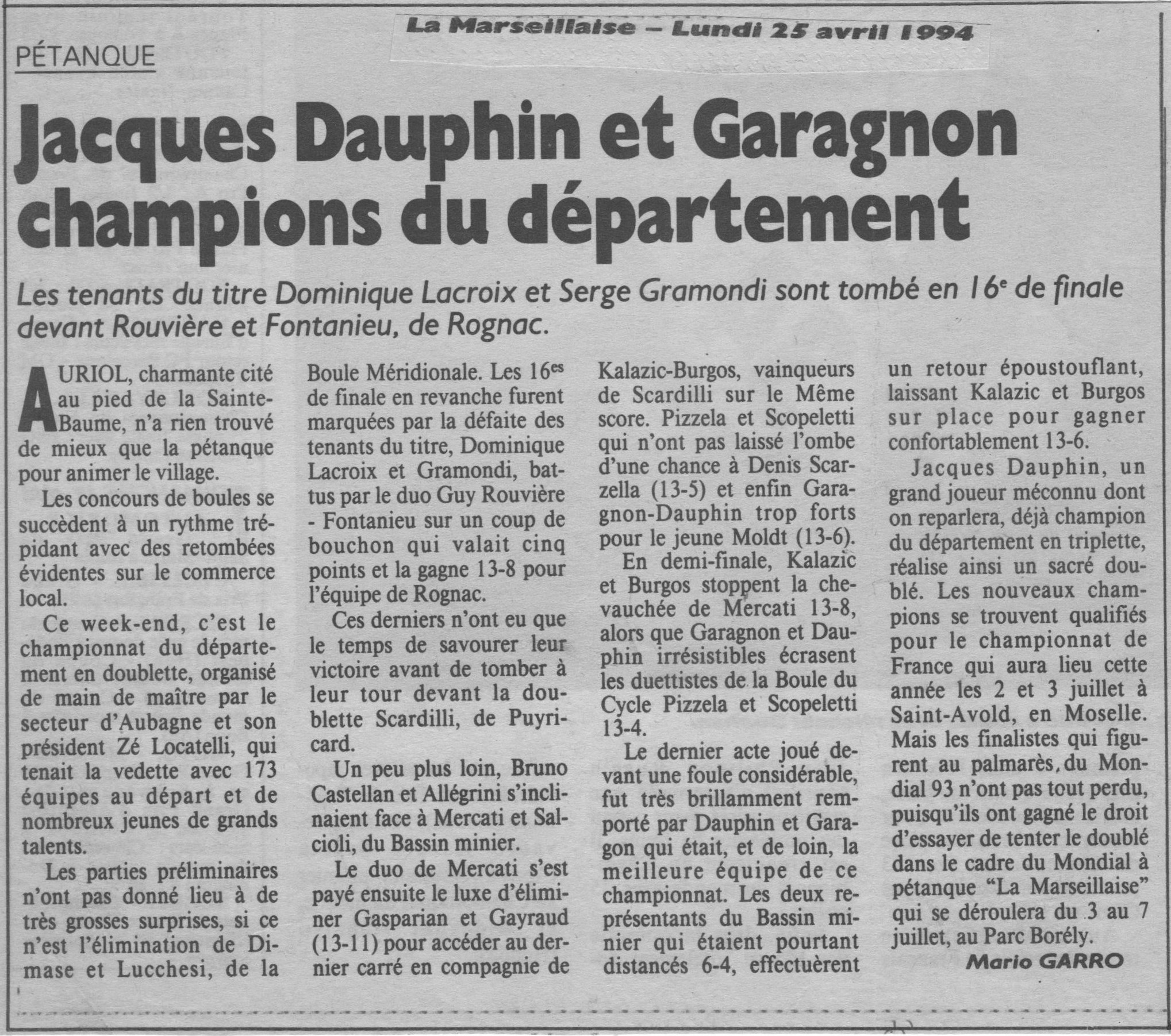 La Marseillaise – Lundi 25 avril 1994

PÉTANQUE

Jacques Dauphin et Garagnon champions du département

Les tenants du titre Dominique Lacroix et Serge Gramondi sont tombé en 16$^e$ de finale devant Rouvière et Fontanieu, de Rognac.

AURIOL, charmante cité au pied de la Sainte-Baume, n'a rien trouvé de mieux que la pétanque pour animer le village.

Les concours de boules se succèdent à un rythme trépidant avec des retombées évidentes sur le commerce local.

Ce week-end, c'est le championnat du département en doublette, organisé de main de maître par le secteur d'Aubagne et son président Zé Locatelli, qui tenait la vedette avec 173 équipes au départ et de nombreux jeunes de grands talents.

Les parties préliminaires n'ont pas donné lieu à de très grosses surprises, si ce n'est l'élimination de Dimase et Lucchesi, de la Boule Méridionale. Les 16$^{es}$ de finale en revanche furent marquées par la défaite des tenants du titre, Dominique Lacroix et Gramondi, battus par le duo Guy Rouvière - Fontanieu sur un coup de bouchon qui valait cinq points et la gagne 13-8 pour l'équipe de Rognac.

Ces derniers n'ont eu que le temps de savourer leur victoire avant de tomber à leur tour devant la doublette Scardilli, de Puyricard.

Un peu plus loin, Bruno Castellan et Allégrini s'inclinaient face à Mercati et Salcioli, du Bassin minier.

Le duo de Mercati s'est payé ensuite le luxe d'éliminer Gasparian et Gayraud (13-11) pour accéder au dernier carré en compagnie de Kalazic-Burgos, vainqueurs de Scardilli sur le Même score. Pizzela et Scopeletti qui n'ont pas laissé l'ombe d'une chance à Denis Scarzella (13-5) et enfin Garagnon-Dauphin trop forts pour le jeune Moldt (13-6).

En demi-finale, Kalazic et Burgos stoppent la chevauchée de Mercati 13-8, alors que Garagnon et Dauphin irrésistibles écrasent les duettistes de la Boule du Cycle Pizzela et Scopeletti 13-4.

Le dernier acte joué devant une foule considérable, fut très brillamment remporté par Dauphin et Garagon qui était, et de loin, la meilleure équipe de ce championnat. Les deux représentants du Bassin minier qui étaient pourtant distancés 6-4, effectuèrent un retour époustouflant, laissant Kalazic et Burgos sur place pour gagner confortablement 13-6.

Jacques Dauphin, un grand joueur méconnu dont on reparlera, déjà champion du département en triplette, réalise ainsi un sacré doublé. Les nouveaux champions se trouvent qualifiés pour le championnat de France qui aura lieu cette année les 2 et 3 juillet à Saint-Avold, en Moselle. Mais les finalistes qui figurent au palmarès, du Mondial 93 n'ont pas tout perdu, puisqu'ils ont gagné le droit d'essayer de tenter le doublé dans le cadre du Mondial à pétanque "La Marseillaise" qui se déroulera du 3 au 7 juillet, au Parc Borély.

Mario GARRO